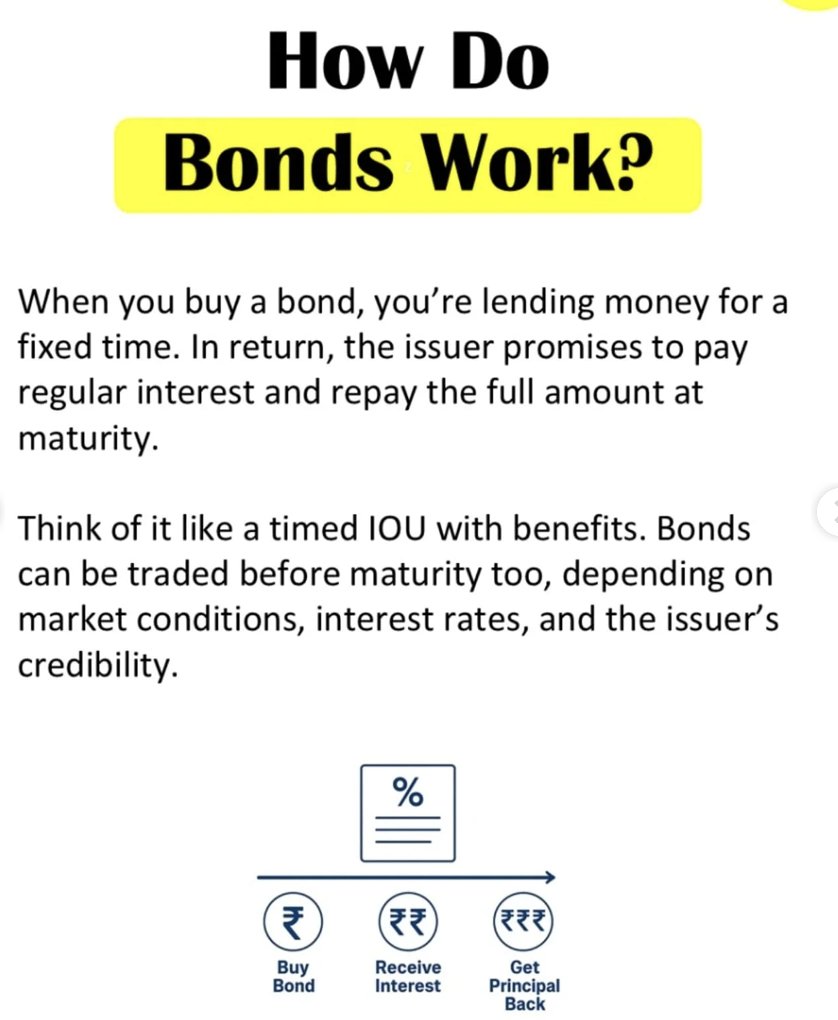 How Do

Bonds Work?

When you buy a bond, you're lending money for a fixed time. In return, the issuer promises to pay regular interest and repay the full amount at maturity.

Think of it like a timed IOU with benefits. Bonds can be traded before maturity too, depending on market conditions, interest rates, and the issuer's credibility.

%

₹ ₹₹ ₹₹₹

Buy Bond

Receive Interest

Get Principal Back